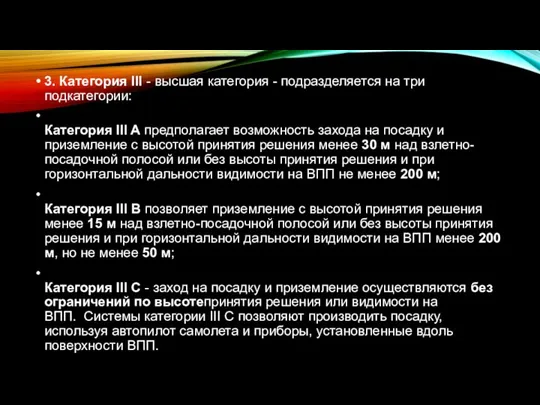 • 3. Категория III - высшая категория - подразделяется на три подкатегории:

• Категория III A предполагает возможность захода на посадку и приземление с высотой принятия решения менее 30 м над взлетно-посадочной полосой или без высоты принятия решения и при горизонтальной дальности видимости на ВПП не менее 200 м;

• Категория III B позволяет приземление с высотой принятия решения менее 15 м над взлетно-посадочной полосой или без высоты принятия решения и при горизонтальной дальности видимости на ВПП менее 200 м, но не менее 50 м;

• Категория III C - заход на посадку и приземление осуществляются без ограничений по высотепринятия решения или видимости на ВПП. Системы категории III C позволяют производить посадку, используя автопилот самолета и приборы, установленные вдоль поверхности ВПП.